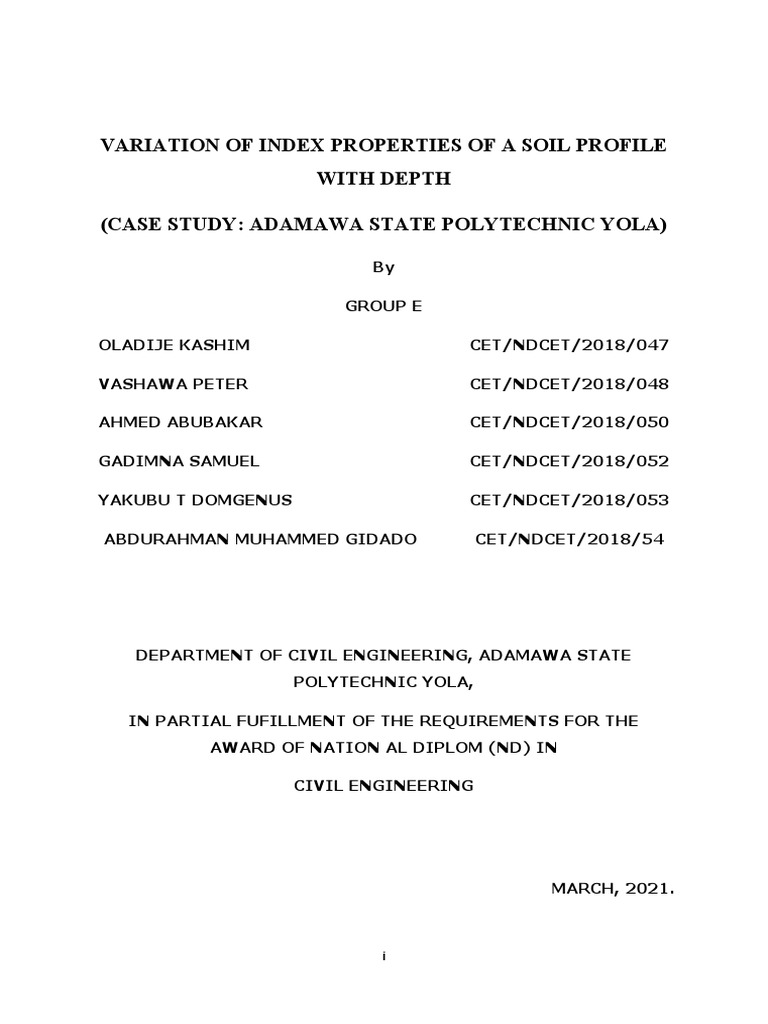 VARIATION OF INDEX PROPERTIES OF A SOIL PROFILE WITH DEPTH

(CASE STUDY: ADAMAWA STATE POLYTECHNIC YOLA)

By

GROUP E

| | |
|---|---|
| OLADIJE KASHIM | CET/NDCET/2018/047 |
| VASHAWA PETER | CET/NDCET/2018/048 |
| AHMED ABUBAKAR | CET/NDCET/2018/050 |
| GADIMNA SAMUEL | CET/NDCET/2018/052 |
| YAKUBU T DOMGENUS | CET/NDCET/2018/053 |
| ABDURAHMAN MUHAMMED GIDADO | CET/NDCET/2018/54 |

DEPARTMENT OF CIVIL ENGINEERING, ADAMAWA STATE POLYTECHNIC YOLA,

IN PARTIAL FUFILLMENT OF THE REQUIREMENTS FOR THE AWARD OF NATION AL DIPLOM (ND) IN

CIVIL ENGINEERING

MARCH, 2021.

i